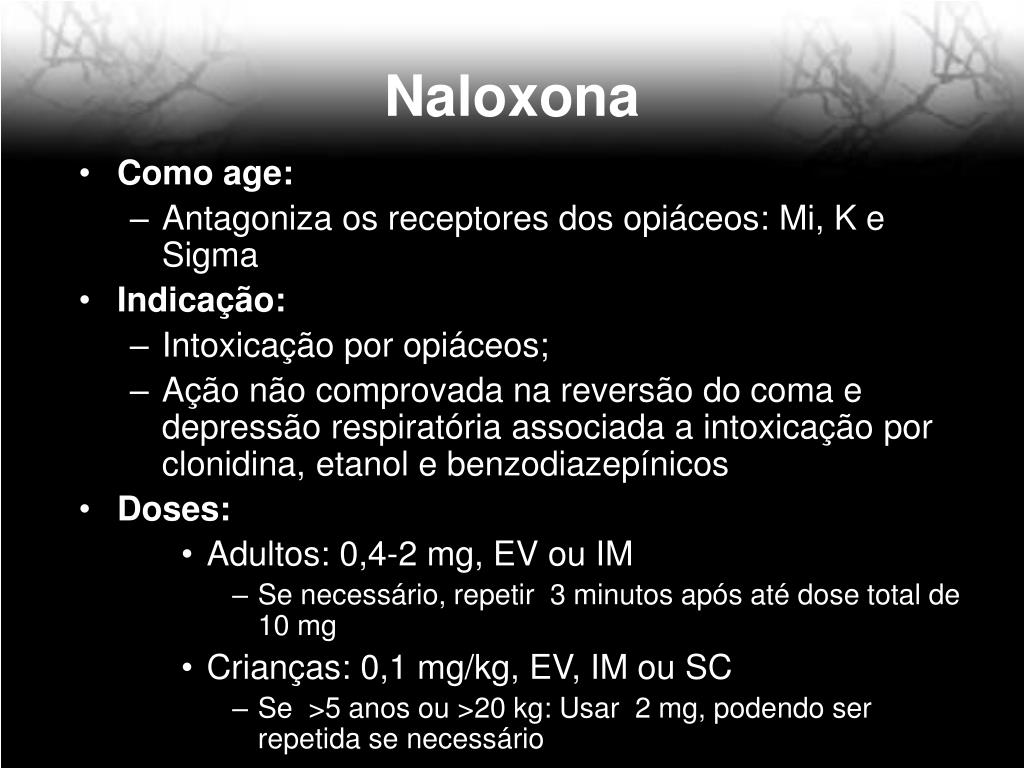 Naloxona

• Como age:
– Antagoniza os receptores dos opiáceos: Mi, K e Sigma
• Indicação:
– Intoxicação por opiáceos;
– Ação não comprovada na reversão do coma e depressão respiratória associada a intoxicação por clonidina, etanol e benzodiazepínicos
• Doses:
• Adultos: 0,4-2 mg, EV ou IM
– Se necessário, repetir 3 minutos após até dose total de 10 mg
• Crianças: 0,1 mg/kg, EV, IM ou SC
– Se >5 anos ou >20 kg: Usar 2 mg, podendo ser repetida se necessário